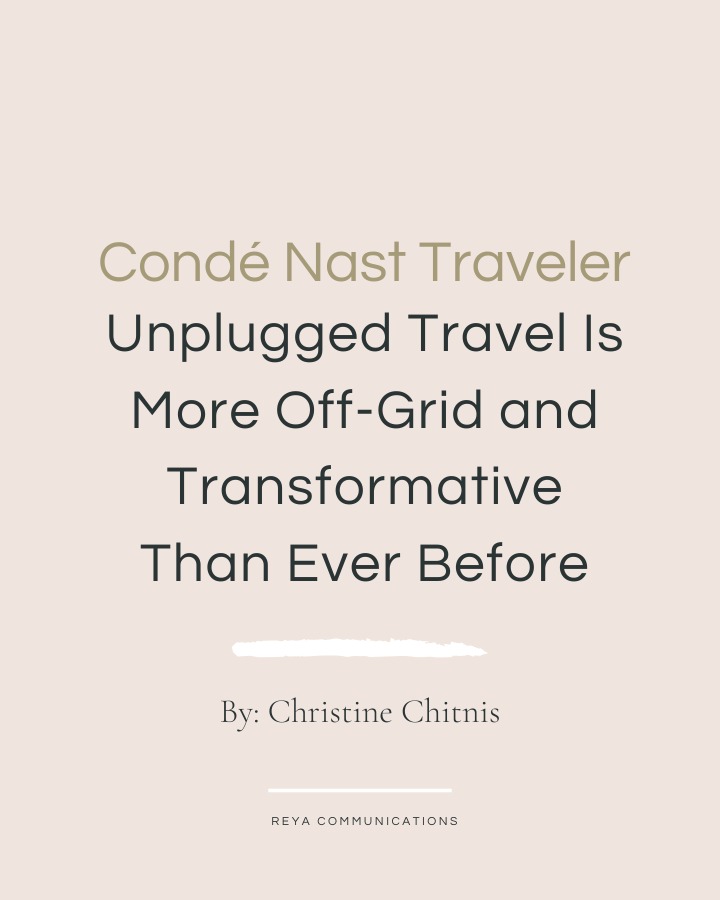 Condé Nast Traveler
Unplugged Travel Is More Off-Grid and Transformative Than Ever Before

By: Christine Chitnis

REYA COMMUNICATIONS